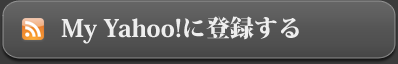 My Yahoo!に登録する